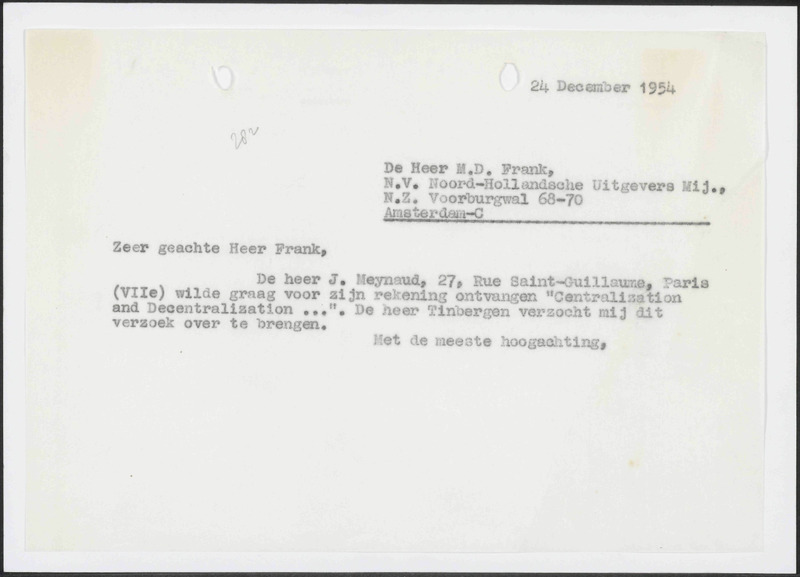 24 December 1954

282

De Heer M.D. Frank,
N.V. Noord-Hollandsche Uitgevers Mij.,
N.Z. Voorburgwal 68-70
Amsterdam-C

Zeer geachte Heer Frank,

De heer J. Meynaud, 27, Rue Saint-Guillaume, Paris (VIIe) wilde graag voor zijn rekening ontvangen "Centralization and Decentralization ...". De heer Tinbergen verzocht mij dit verzoek over te brengen.

Met de meeste hoogachting,